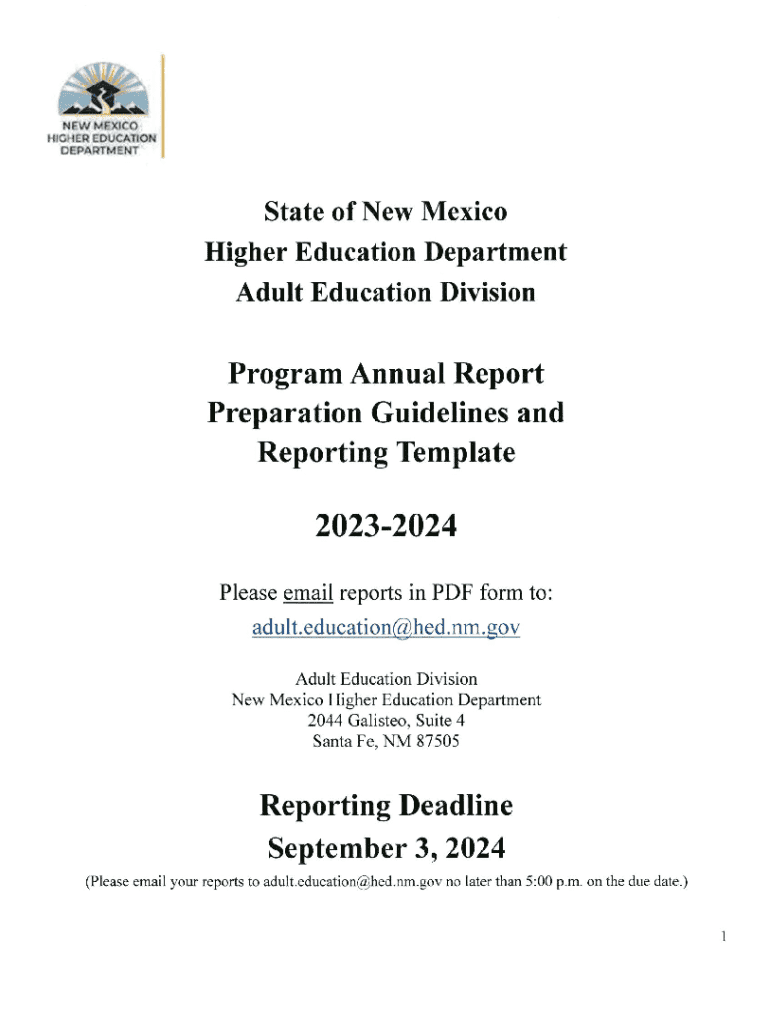 NEW MEXICO
HIGHER EDUCATION
DEPARTMENT

State of New Mexico
Higher Education Department
Adult Education Division

Program Annual Report
Preparation Guidelines and
Reporting Template

2023-2024

Please email reports in PDF form to:
adult.education@hed.nm.gov

Adult Education Division
New Mexico Higher Education Department
2044 Galisteo, Suite 4
Santa Fe, NM 87505

Reporting Deadline
September 3, 2024

(Please email your reports to adult.education@hed.nm.gov no later than 5:00 p.m. on the due date.)

1